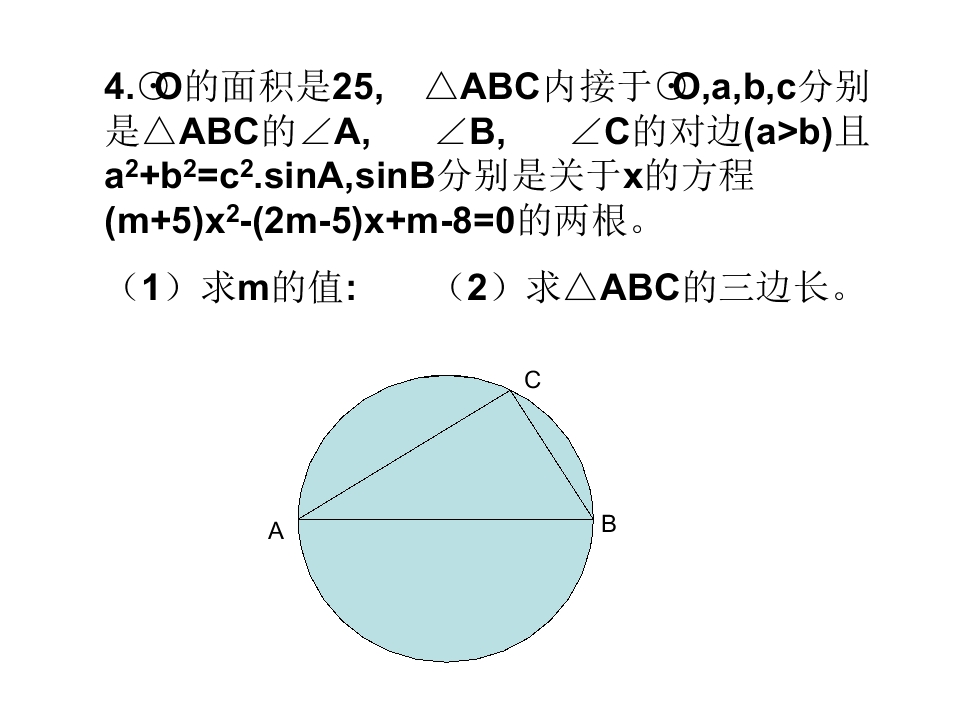 4.⊙O的面积是25, △ABC内接于⊙O,a,b,c分别是△ABC的∠A, ∠B, ∠C的对边(a>b)且$a^2+b^2=c^2$.sinA,sinB分别是关于x的方程$(m+5)x^2-(2m-5)x+m-8=0$的两根。

（1）求m的值: （2）求△ABC的三边长。

C
A
B